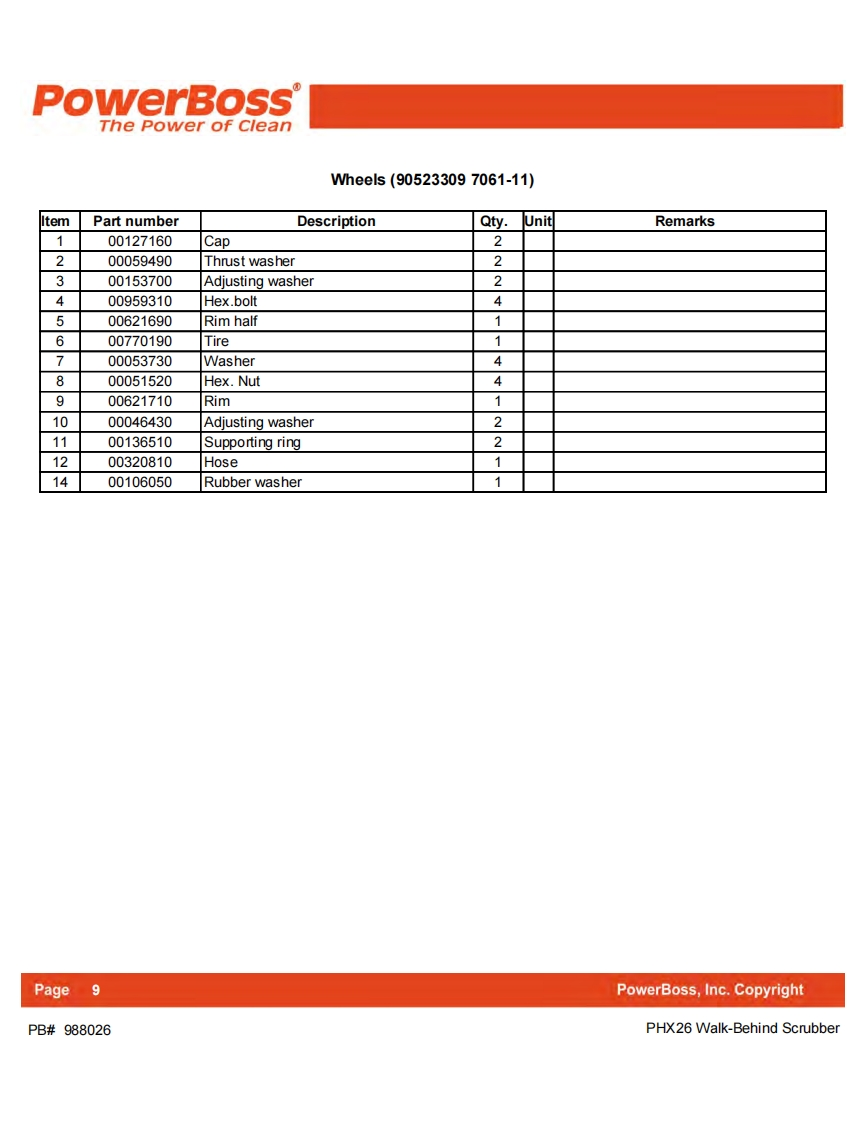 PowerBoss®
The Power of Clean

Wheels (90523309 7061-11)

| Item | Part number | Description | Qty. | Unit | Remarks |
|---|---|---|---|---|---|
| 1 | 00127160 | Cap | 2 | | |
| 2 | 00059490 | Thrust washer | 2 | | |
| 3 | 00153700 | Adjusting washer | 2 | | |
| 4 | 00959310 | Hex.bolt | 4 | | |
| 5 | 00621690 | Rim half | 1 | | |
| 6 | 00770190 | Tire | 1 | | |
| 7 | 00053730 | Washer | 4 | | |
| 8 | 00051520 | Hex. Nut | 4 | | |
| 9 | 00621710 | Rim | 1 | | |
| 10 | 00046430 | Adjusting washer | 2 | | |
| 11 | 00136510 | Supporting ring | 2 | | |
| 12 | 00320810 | Hose | 1 | | |
| 14 | 00106050 | Rubber washer | 1 | | |

Page 9

PowerBoss, Inc. Copyright

PB# 988026

PHX26 Walk-Behind Scrubber